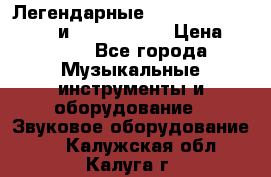 Легендарные
и Цена
Все города
Музыкальные инструменты и оборудование
Звуковое оборудование
Калужская обл
Калуга г